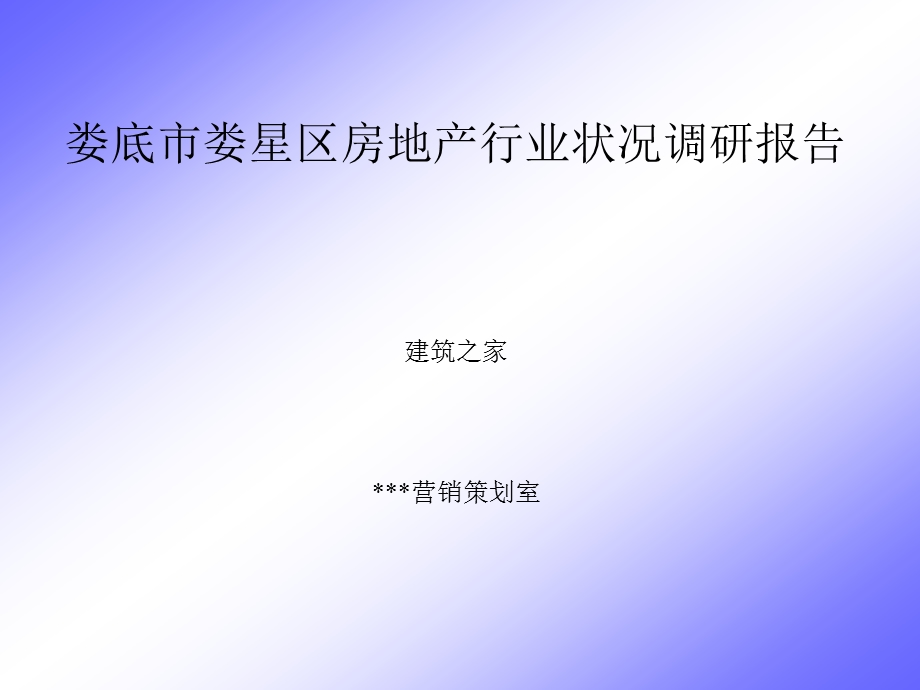 娄底市娄星区房地产行业状况调研报告

建筑之家

***营销策划室